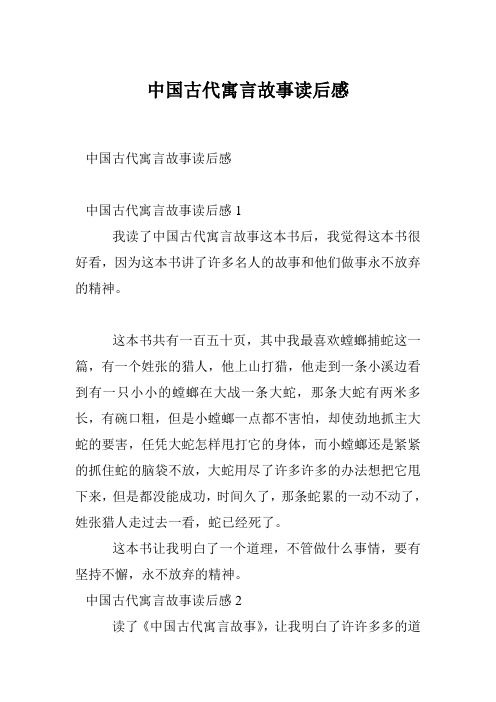 中国古代寓言故事读后感

中国古代寓言故事读后感

中国古代寓言故事读后感 1

我读了中国古代寓言故事这本书后，我觉得这本书很好看，因为这本书讲了许多名人的故事和他们做事永不放弃的精神。

这本书共有一百五十页，其中我最喜欢螳螂捕蛇这一篇，有一个姓张的猎人，他上山打猎，他走到一条小溪边看到有一只小小的螳螂在大战一条大蛇，那条大蛇有两米多长，有碗口粗，但是小螳螂一点都不害怕，却使劲地抓主大蛇的要害，任凭大蛇怎样甩打它的身体，而小螳螂还是紧紧的抓住蛇的脑袋不放，大蛇用尽了许多许多的办法想把它甩下来，但是都没能成功，时间久了，那条蛇累的一动不动了，姓张猎人走过去一看，蛇已经死了。

这本书让我明白了一个道理，不管做什么事情，要有坚持不懈，永不放弃的精神。

中国古代寓言故事读后感 2

读了《中国古代寓言故事》，让我明白了许许多多的道